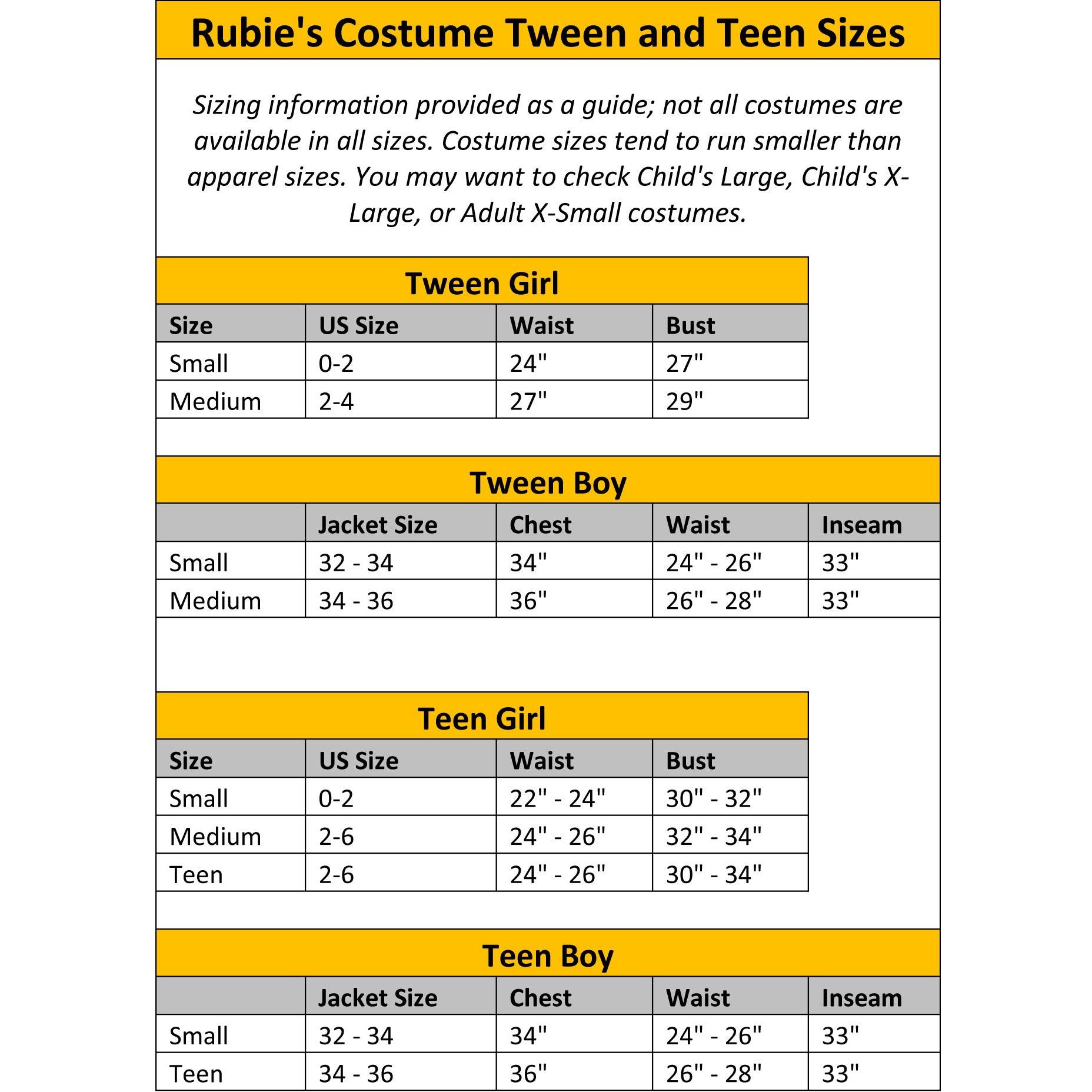 Rubie's Costume Tween and Teen Sizes

Sizing information provided as a guide; not all costumes are available in all sizes. Costume sizes tend to run smaller than apparel sizes. You may want to check Child's Large, Child's X-Large, or Adult X-Small costumes.

Tween Girl

| Size | US Size | Waist | Bust |
|---|---|---|---|
| Small | 0-2 | 24" | 27" |
| Medium | 2-4 | 27" | 29" |

Tween Boy

| | Jacket Size | Chest | Waist | Inseam |
|---|---|---|---|---|
| Small | 32 - 34 | 34" | 24" - 26" | 33" |
| Medium | 34 - 36 | 36" | 26" - 28" | 33" |

Teen Girl

| Size | US Size | Waist | Bust |
|---|---|---|---|
| Small | 0-2 | 22" - 24" | 30" - 32" |
| Medium | 2-6 | 24" - 26" | 32" - 34" |
| Teen | 2-6 | 24" - 26" | 30" - 34" |

Teen Boy

| | Jacket Size | Chest | Waist | Inseam |
|---|---|---|---|---|
| Small | 32 - 34 | 34" | 24" - 26" | 33" |
| Teen | 34 - 36 | 36" | 26" - 28" | 33" |